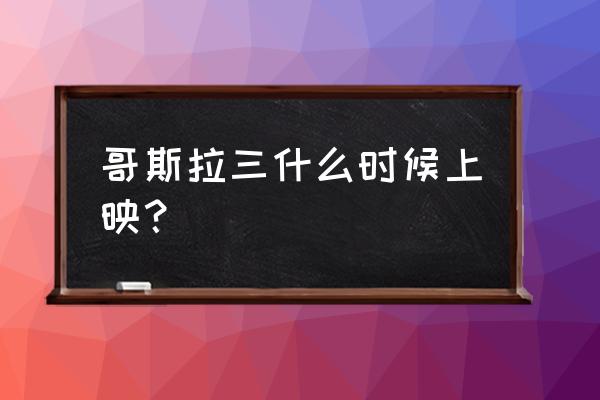 哥斯拉三什么时候上映？